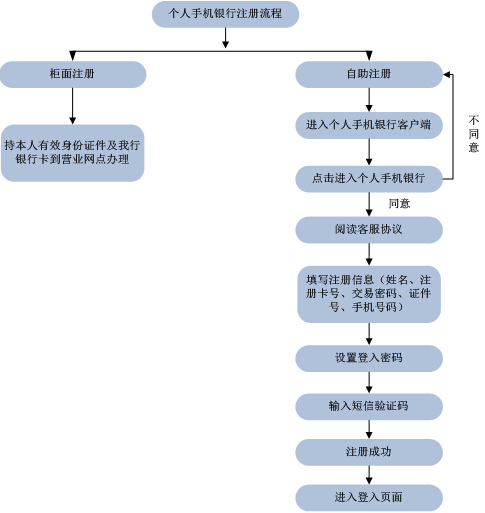 个人手机银行注册流程

柜面注册

持本人有效身份证件及我行银行卡到营业网点办理

自助注册

进入个人手机银行客户端

点击进入个人手机银行

不同意

同意

阅读客服协议

填写注册信息（姓名、注册卡号、交易密码、证件号、手机号码）

设置登入密码

输入短信验证码

注册成功

进入登入页面